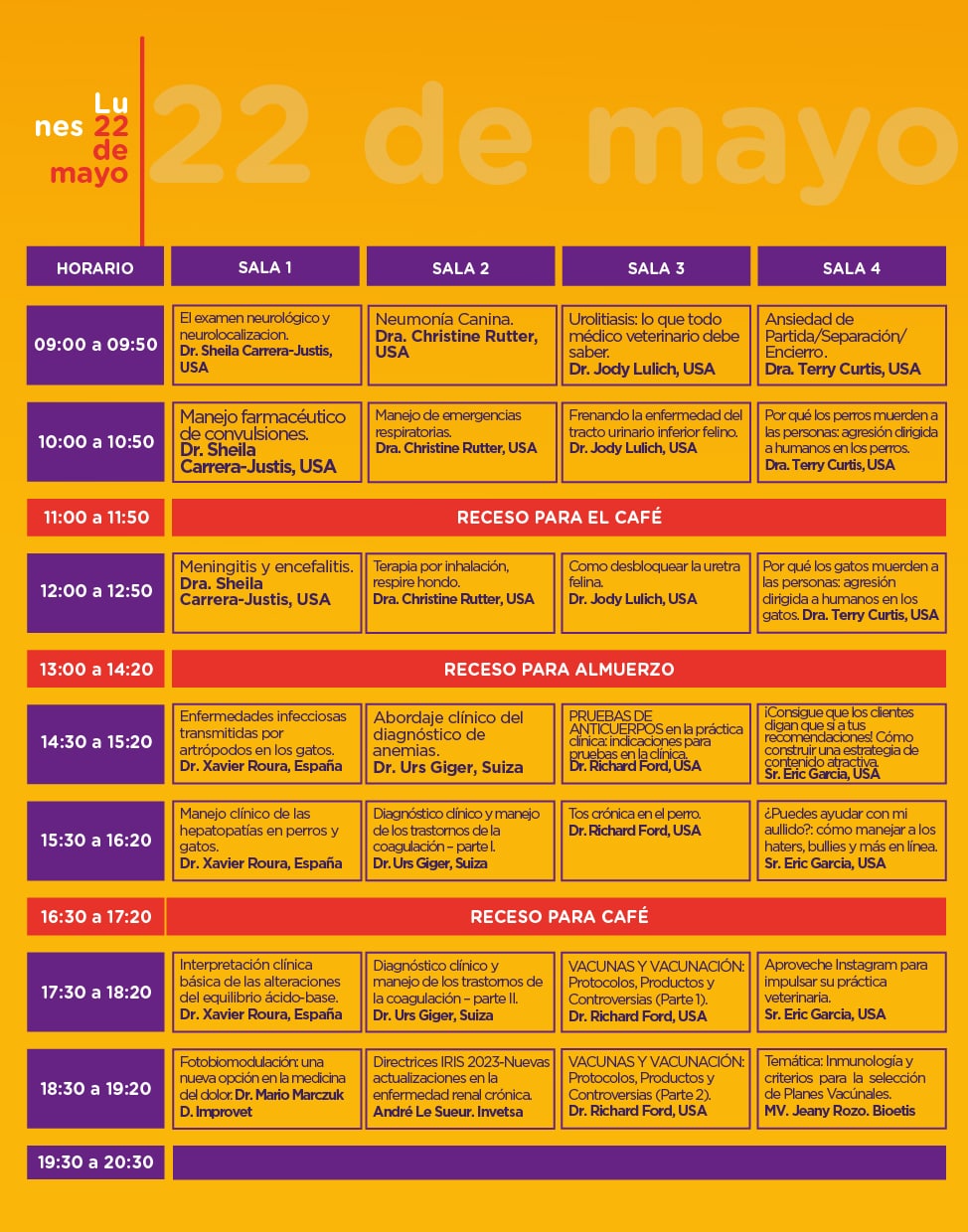 Lu nes 22 de mayo

22 de mayo

| HORARIO | SALA 1 | SALA 2 | SALA 3 | SALA 4 |
|---|---|---|---|---|
| 09:00 a 09:50 | El examen neurológico y neurolocalizacion. Dr. Sheila Carrera-Justis, USA | Neumonía Canina. Dra. Christine Rutter, USA | Urolitiasis: lo que todo médico veterinario debe saber. Dr. Jody Lulich, USA | Ansiedad de Partida/Separación/ Encierro. Dra. Terry Curtis, USA |
| 10:00 a 10:50 | Manejo farmacéutico de convulsiones. Dr. Sheila Carrera-Justis, USA | Manejo de emergencias respiratorias. Dra. Christine Rutter, USA | Frenando la enfermedad del tracto urinario inferior felino. Dr. Jody Lulich, USA | Por qué los perros muerden a las personas: agresión dirigida a humanos en los perros. Dra. Terry Curtis, USA |
| 11:00 a 11:50 | RECESO PARA EL CAFÉ | | | |
| 12:00 a 12:50 | Meningitis y encefalitis. Dra. Sheila Carrera-Justis, USA | Terapia por inhalación, respire hondo. Dra. Christine Rutter, USA | Como desbloquear la uretra felina. Dr. Jody Lulich, USA | Por qué los gatos muerden a las personas: agresión dirigida a humanos en los gatos. Dra. Terry Curtis, USA |
| 13:00 a 14:20 | RECESO PARA ALMUERZO | | | |
| 14:30 a 15:20 | Enfermedades infecciosas transmitidas por artrópodos en los gatos. Dr. Xavier Roura, España | Abordaje clínico del diagnóstico de anemias. Dr. Urs Giger, Suiza | PRUEBAS DE ANTICUERPOS en la práctica clínica: indicaciones para pruebas en la clínica. Dr. Richard Ford, USA | ¡Consigue que los clientes digan que sí a tus recomendaciones! Cómo construir una estrategia de contenido atractiva. Sr. Eric Garcia, USA |
| 15:30 a 16:20 | Manejo clínico de las hepatopatías en perros y gatos. Dr. Xavier Roura, España | Diagnóstico clínico y manejo de los trastornos de la coagulación – parte I. Dr. Urs Giger, Suiza | Tos crónica en el perro. Dr. Richard Ford, USA | ¿Puedes ayudar con mi aullido?: cómo manejar a los haters, bullies y más en línea. Sr. Eric Garcia, USA |
| 16:30 a 17:20 | RECESO PARA CAFÉ | | | |
| 17:30 a 18:20 | Interpretación clínica básica de las alteraciones del equilibrio ácido-base. Dr. Xavier Roura, España | Diagnóstico clínico y manejo de los trastornos de la coagulación – parte II. Dr. Urs Giger, Suiza | VACUNAS Y VACUNACIÓN: Protocolos, Productos y Controversias (Parte 1). Dr. Richard Ford, USA | Aproveche Instagram para impulsar su práctica veterinaria. Sr. Eric Garcia, USA |
| 18:30 a 19:20 | Fotobiomodulación: una nueva opción en la medicina del dolor. Dr. Mario Marczuk D. Improvet | Directrices IRIS 2023-Nuevas actualizaciones en la enfermedad renal crónica. André Le Sueur. Invetsa | VACUNAS Y VACUNACIÓN: Protocolos, Productos y Controversias (Parte 2). Dr. Richard Ford, USA | Temática: Inmunología y criterios para la selección de Planes Vacúnales. MV. Jeany Rozo. Bioetis |
| 19:30 a 20:30 | | | | |